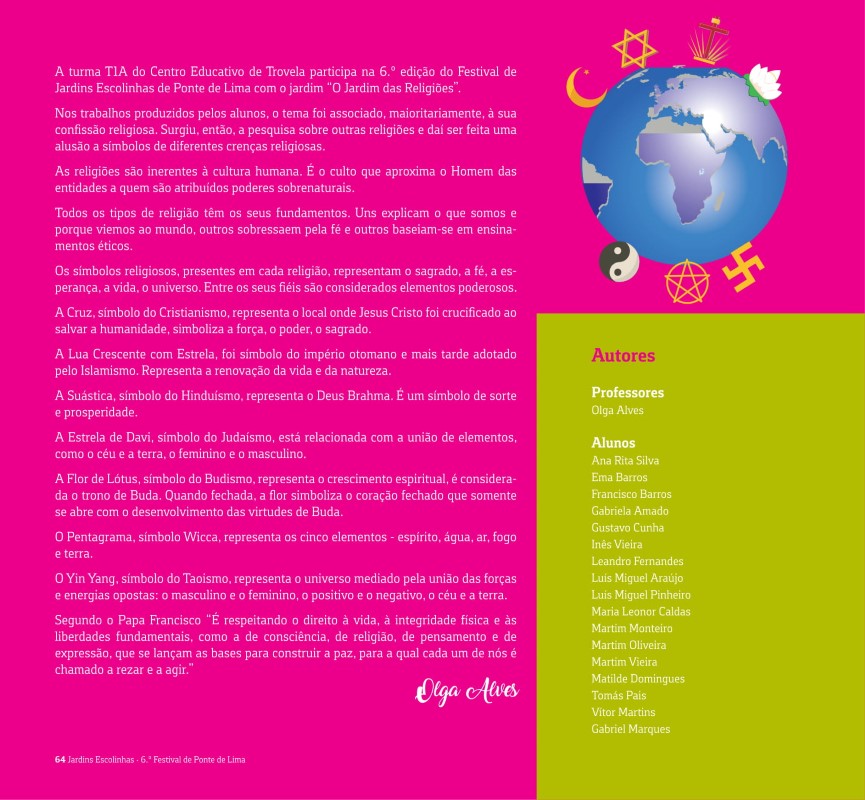 A turma T1A do Centro Educativo de Trovela participa na 6.ª edição do Festival de Jardins Escolinhas de Ponte de Lima com o jardim "O Jardim das Religiões".

Nos trabalhos produzidos pelos alunos, o tema foi associado, maioritariamente, à sua confissão religiosa. Surgiu, então, a pesquisa sobre outras religiões e daí ser feita uma alusão a símbolos de diferentes crenças religiosas.

As religiões são inerentes à cultura humana. É o culto que aproxima o Homem das entidades a quem são atribuídos poderes sobrenaturais.

Todos os tipos de religião têm os seus fundamentos. Uns explicam o que somos e porque viemos ao mundo, outros sobressaem pela fé e outros baseiam-se em ensinamentos éticos.

Os símbolos religiosos, presentes em cada religião, representam o sagrado, a fé, a esperança, a vida, o universo. Entre os seus fiéis são considerados elementos poderosos.

A Cruz, símbolo do Cristianismo, representa o local onde Jesus Cristo foi crucificado ao salvar a humanidade, simboliza a força, o poder, o sagrado.

A Lua Crescente com Estrela, foi símbolo do império otomano e mais tarde adotado pelo Islamismo. Representa a renovação da vida e da natureza.

A Suástica, símbolo do Hinduísmo, representa o Deus Brahma. É um símbolo de sorte e prosperidade.

A Estrela de Davi, símbolo do Judaísmo, está relacionada com a união de elementos, como o céu e a terra, o feminino e o masculino.

A Flor de Lótus, símbolo do Budismo, representa o crescimento espiritual, é considerada o trono de Buda. Quando fechada, a flor simboliza o coração fechado que somente se abre com o desenvolvimento das virtudes de Buda.

O Pentagrama, símbolo Wicca, representa os cinco elementos - espírito, água, ar, fogo e terra.

O Yin Yang, símbolo do Taoismo, representa o universo mediado pela união das forças e energias opostas: o masculino e o feminino, o positivo e o negativo, o céu e a terra.

Segundo o Papa Francisco "É respeitando o direito à vida, à integridade física e às liberdades fundamentais, como a de consciência, de religião, de pensamento e de expressão, que se lançam as bases para construir a paz, para a qual cada um de nós é chamado a rezar e a agir."

Olga Alves

64 Jardins Escolinhas · 6.º Festival de Ponte de Lima

Autores

Professores
Olga Alves

Alunos
Ana Rita Silva
Ema Barros
Francisco Barros
Gabriela Amado
Gustavo Cunha
Inês Vieira
Leandro Fernandes
Luís Miguel Araújo
Luís Miguel Pinheiro
Maria Leonor Caldas
Martim Monteiro
Martim Oliveira
Martim Vieira
Matilde Domingues
Tomás Pais
Vítor Martins
Gabriel Marques